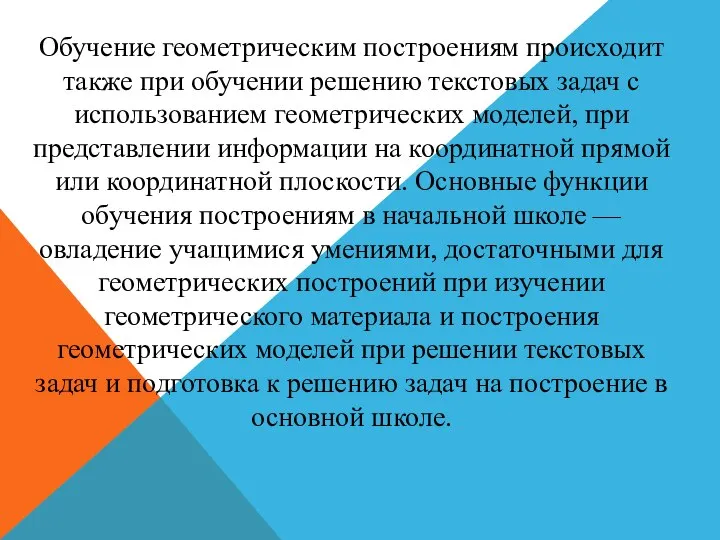 Обучение геометрическим построениям происходит также при обучении решению текстовых задач с использованием геометрических моделей, при представлении информации на координатной прямой или координатной плоскости. Основные функции обучения построениям в начальной школе — овладение учащимися умениями, достаточными для геометрических построений при изучении геометрического материала и построения геометрических моделей при решении текстовых задач и подготовка к решению задач на построение в основной школе.